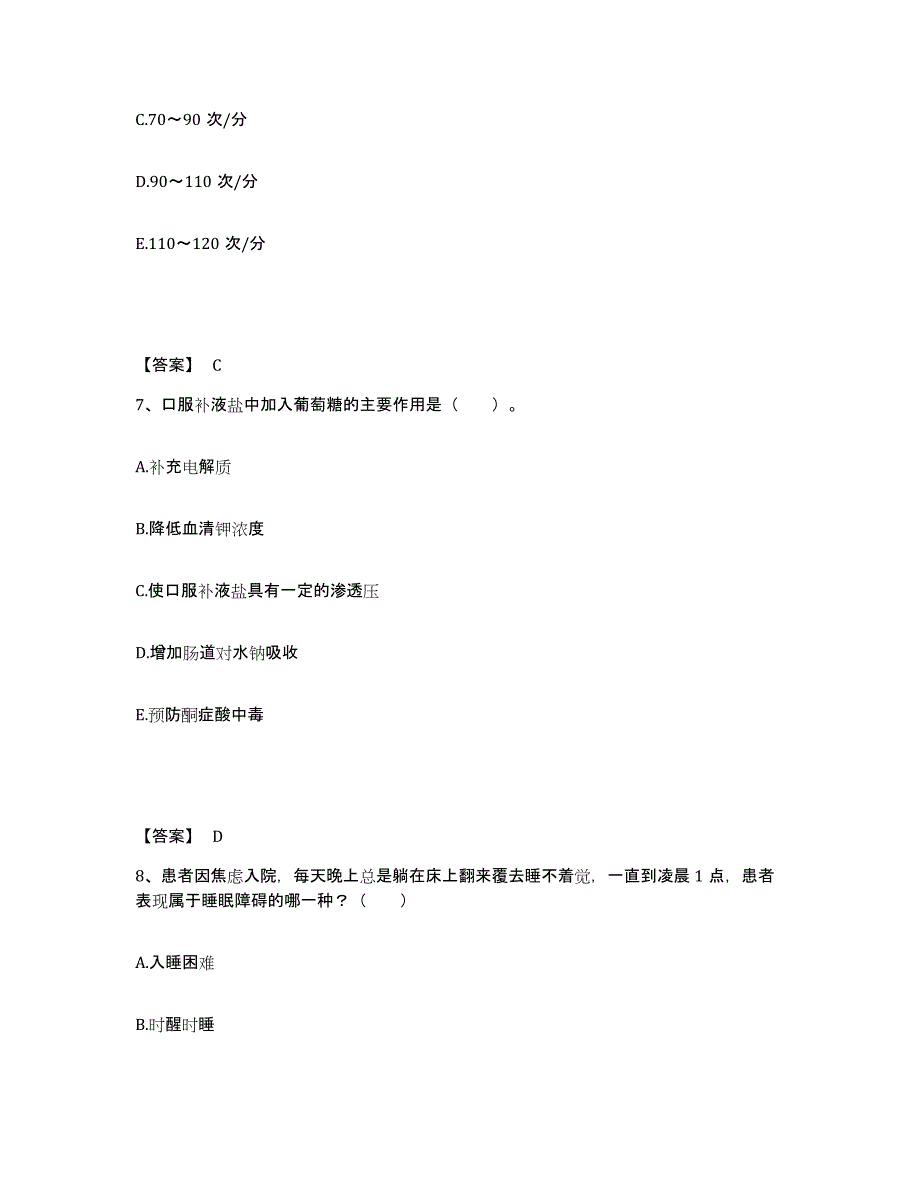 C.70～90 次/分

D.90～110 次/分

E.110～120 次/分

【答案】 C

7、口服补液盐中加入葡萄糖的主要作用是（　　）。

A.补充电解质

B.降低血清钾浓度

C.使口服补液盐具有一定的渗透压

D.增加肠道对水钠吸收

E.预防酮症酸中毒

【答案】 D

8、患者因焦虑入院，每天晚上总是躺在床上翻来覆去睡不着觉，一直到凌晨 1 点，患者表现属于睡眠障碍的哪一种？（　　）

A.入睡困难

B.时醒时睡